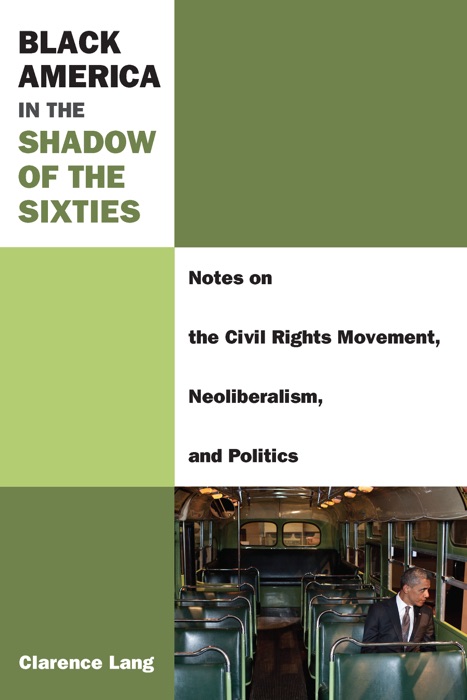 BLACK AMERICA IN THE SHADOW OF THE SIXTIES

Notes on the Civil Rights Movement, Neoliberalism, and Politics

Clarence Lang